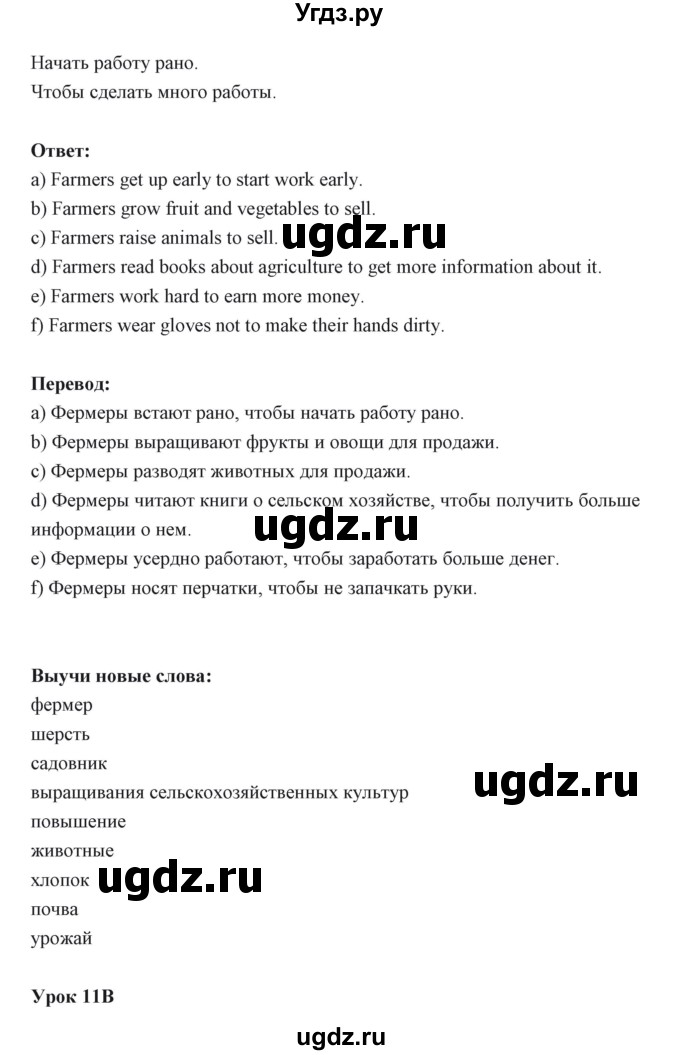 Угдз.ру

Начать работу рано.
Чтобы сделать много работы.

**Ответ:**
a) Farmers get up early to start work early.
b) Farmers grow fruit and vegetables to sell.
c) Farmers raise animals to sell. ugdz.ru
d) Farmers read books about agriculture to get more information about it.
e) Farmers work hard to earn more money.
f) Farmers wear gloves not to make their hands dirty.

**Перевод:**
a) Фермеры встают рано, чтобы начать работу рано.
b) Фермеры выращивают фрукты и овощи для продажи.
c) Фермеры разводят животных для продажи.
d) Фермеры читают книги о сельском хозяйстве, чтобы получить больше информации о нем. ugdz.ru
e) Фермеры усердно работают, чтобы заработать больше денег.
f) Фермеры носят перчатки, чтобы не запачкать руки.

**Выучи новые слова:**
фермер
шерсть
садовник
выращивания сельскохозяйственных культур ugdz.ru
повышение
животные
хлопок ugdz.ru
почва
урожай

**Урок 11B**

ugdz.ru